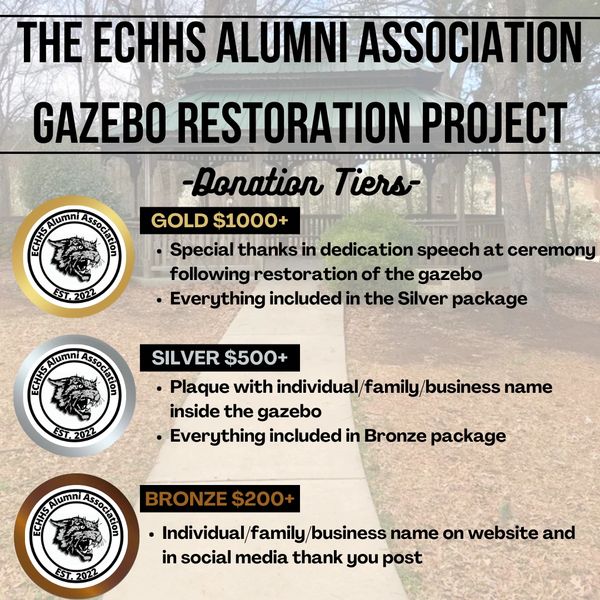 THE ECHHS ALUMNI ASSOCIATION GAZEBO RESTORATION PROJECT

-Donation Tiers-

ECHHS Alumni Association
EST. 2022

GOLD $1000+

• Special thanks in dedication speech at ceremony following restoration of the gazebo
• Everything included in the Silver package

ECHHS Alumni Association
EST. 2022

SILVER $500+

• Plaque with individual/family/business name inside the gazebo
• Everything included in Bronze package

ECHHS Alumni Association
EST. 2022

BRONZE $200+

• Individual/family/business name on website and in social media thank you post